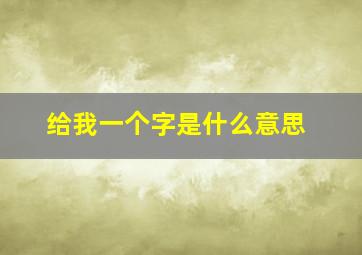 给我一个字是什么意思